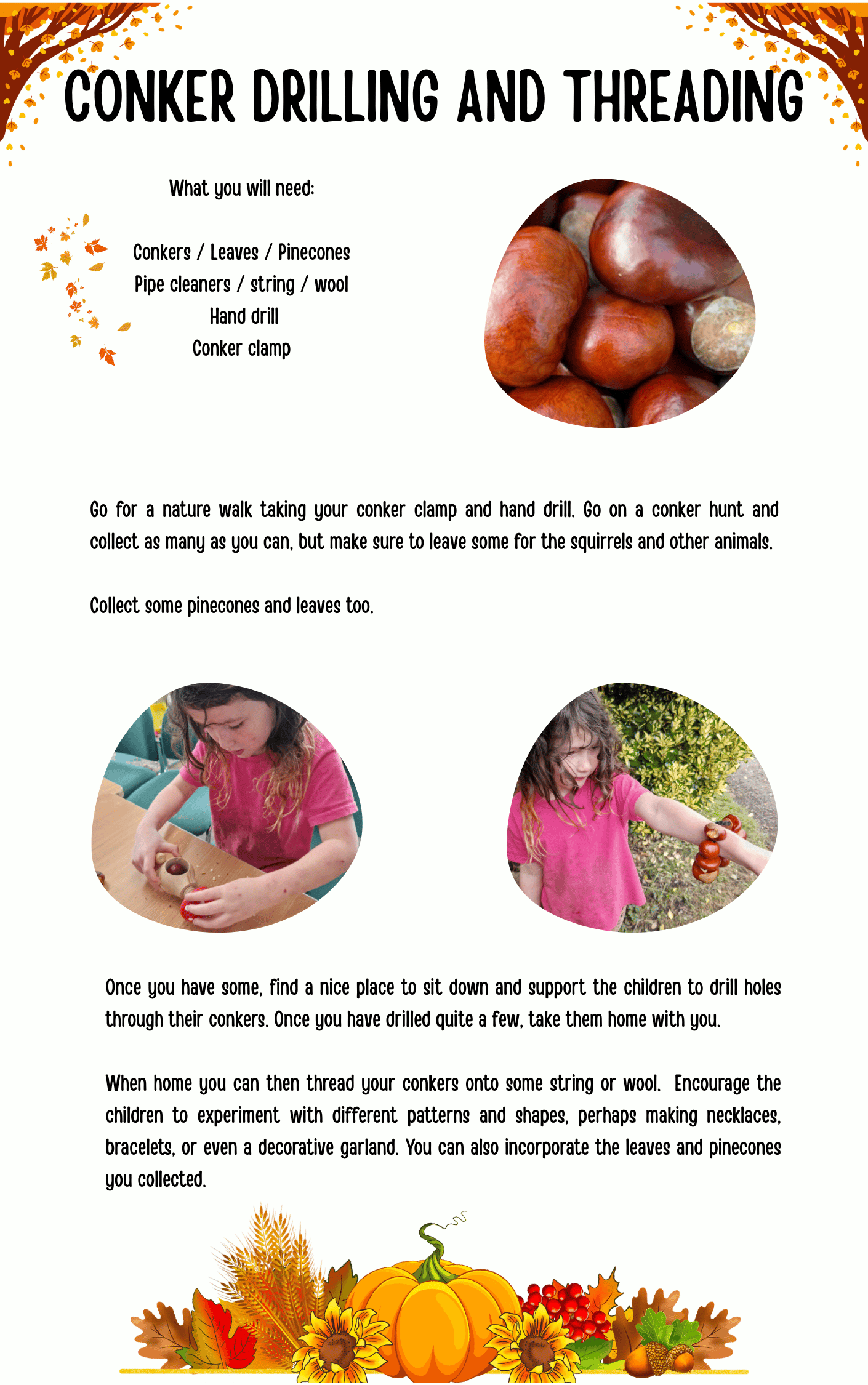 CONKER DRILLING AND THREADING

What you will need:

Conkers / Leaves / Pinecones
Pipe cleaners / string / wool
Hand drill
Conker clamp

Go for a nature walk taking your conker clamp and hand drill. Go on a conker hunt and collect as many as you can, but make sure to leave some for the squirrels and other animals.

Collect some pinecones and leaves too.

Once you have some, find a nice place to sit down and support the children to drill holes through their conkers. Once you have drilled quite a few, take them home with you.

When home you can then thread your conkers onto some string or wool. Encourage the children to experiment with different patterns and shapes, perhaps making necklaces, bracelets, or even a decorative garland. You can also incorporate the leaves and pinecones you collected.